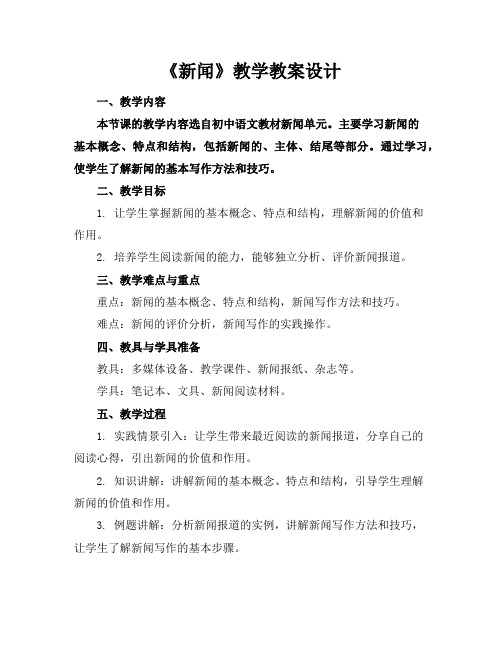 《新闻》教学教案设计

一、教学内容

本节课的教学内容选自初中语文教材新闻单元。主要学习新闻的基本概念、特点和结构，包括新闻的、主体、结尾等部分。通过学习，使学生了解新闻的基本写作方法和技巧。

二、教学目标

1. 让学生掌握新闻的基本概念、特点和结构，理解新闻的价值和作用。

2. 培养学生阅读新闻的能力，能够独立分析、评价新闻报道。

三、教学难点与重点

重点：新闻的基本概念、特点和结构，新闻写作方法和技巧。

难点：新闻的评价分析，新闻写作的实践操作。

四、教具与学具准备

教具：多媒体设备、教学课件、新闻报纸、杂志等。

学具：笔记本、文具、新闻阅读材料。

五、教学过程

1. 实践情景引入：让学生带来最近阅读的新闻报道，分享自己的阅读心得，引出新闻的价值和作用。

2. 知识讲解：讲解新闻的基本概念、特点和结构，引导学生理解新闻的价值和作用。

3. 例题讲解：分析新闻报道的实例，讲解新闻写作方法和技巧，让学生了解新闻写作的基本步骤。